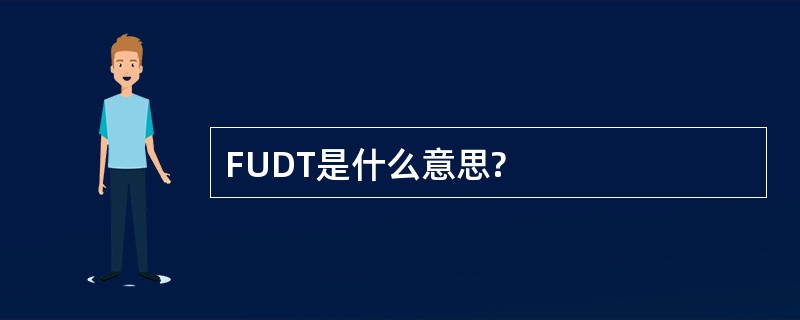 FUDT是什么意思?